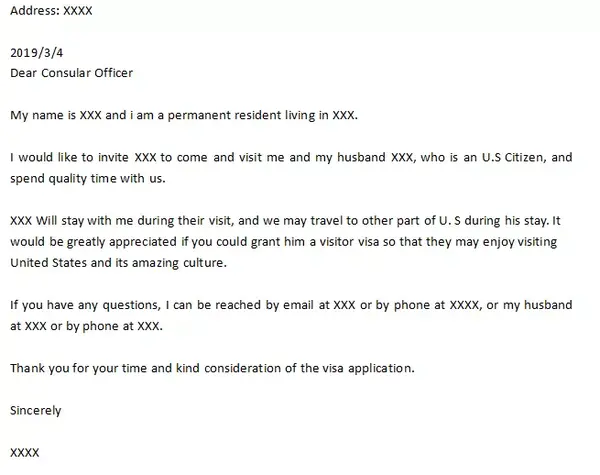 Address: XXXX

2019/3/4
Dear Consular Officer

My name is XXX and i am a permanent resident living in XXX.

I would like to invite XXX to come and visit me and my husband XXX, who is an U.S Citizen, and spend quality time with us.

XXX Will stay with me during their visit, and we may travel to other part of U. S during his stay. It would be greatly appreciated if you could grant him a visitor visa so that they may enjoy visiting United States and its amazing culture.

If you have any questions, I can be reached by email at XXX or by phone at XXXX, or my husband at XXX or by phone at XXX.

Thank you for your time and kind consideration of the visa application.

Sincerely

XXXX